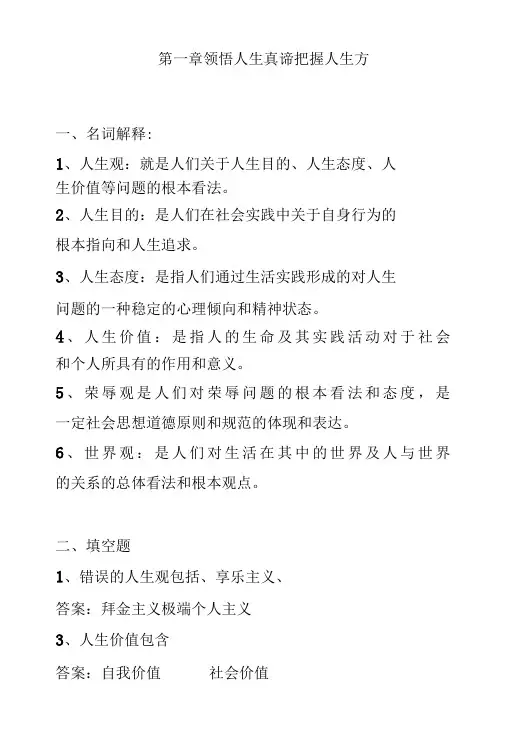 第一章领悟人生真谛把握人生方

一、名词解释：

1、人生观：就是人们关于人生目的、人生态度、人生价值等问题的根本看法。

2、人生目的：是人们在社会实践中关于自身行为的根本指向和人生追求。

3、人生态度：是指人们通过生活实践形成的对人生问题的一种稳定的心理倾向和精神状态。

4、人生价值：是指人的生命及其实践活动对于社会和个人所具有的作用和意义。

5、荣辱观是人们对荣辱问题的根本看法和态度，是一定社会思想道德原则和规范的体现和表达。

6、世界观：是人们对生活在其中的世界及人与世界的关系的总体看法和根本观点。

二、填空题

1、错误的人生观包括、享乐主义、

答案：拜金主义极端个人主义

3、人生价值包含

答案：自我价值　　社会价值